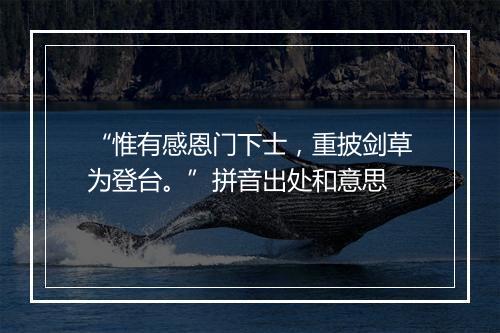 “惟有感恩门下士，重披剑草为登台。”拼音出处和意思